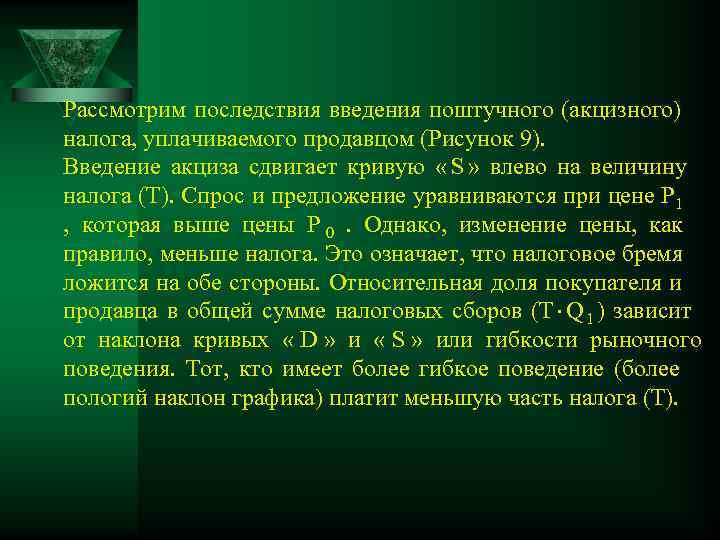 Рассмотрим последствия введения поштучного (акцизного) налога, уплачиваемого продавцом (Рисунок 9).
Введение акциза сдвигает кривую « S » влево на величину налога (T). Спрос и предложение уравниваются при цене $P_1$ , которая выше цены $P_0$ . Однако, изменение цены, как правило, меньше налога. Это означает, что налоговое бремя ложится на обе стороны. Относительная доля покупателя и продавца в общей сумме налоговых сборов ($T \cdot Q_1$) зависит от наклона кривых « D » и « S » или гибкости рыночного поведения. Тот, кто имеет более гибкое поведение (более пологий наклон графика) платит меньшую часть налога (T).